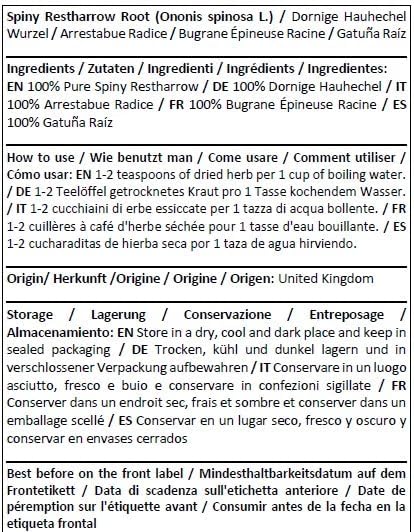 Spiny Restharrow Root (Ononis spinosa L.) / Dornige Hauhechel Wurzel / Arrestabue Radice / Bugrane Épineuse Racine / Gatuña Raíz

Ingredients / Zutaten / Ingredienti / Ingrédients / Ingredientes: EN 100% Pure Spiny Restharrow / DE 100% Dornige Hauhechel / IT 100% Arrestabue Radice / FR 100% Bugrane Épineuse Racine / ES 100% Gatuña Raíz

How to use / Wie benutzt man / Come usare / Comment utiliser / Cómo usar: EN 1-2 teaspoons of dried herb per 1 cup of boiling water. / DE 1-2 Teelöffel getrocknetes Kraut pro 1 Tasse kochendem Wasser. / IT 1-2 cucchiaini di erbe essiccate per 1 tazza di acqua bollente. / FR 1-2 cuillères à café d'herbe séchée pour 1 tasse d'eau bouillante. / ES 1-2 cucharaditas de hierba seca por 1 taza de agua hirviendo.

Origin/ Herkunft /Origine / Origine / Origen: United Kingdom

Storage / Lagerung / Conservazione / Entreposage / Almacenamiento: EN Store in a dry, cool and dark place and keep in sealed packaging / DE Trocken, kühl und dunkel lagern und in verschlossener Verpackung aufbewahren / IT Conservare in un luogo asciutto, fresco e buio e conservare in confezioni sigillate / FR Conserver dans un endroit sec, frais et sombre et conserver dans un emballage scellé / ES Conservar en un lugar seco, fresco y oscuro y conservar en envases cerrados

Best before on the front label / Mindesthaltbarkeitsdatum auf dem Frontetikett / Data di scadenza sull'etichetta anteriore / Date de péremption sur l'étiquette avant / Consumir antes de la fecha en la etiqueta frontal